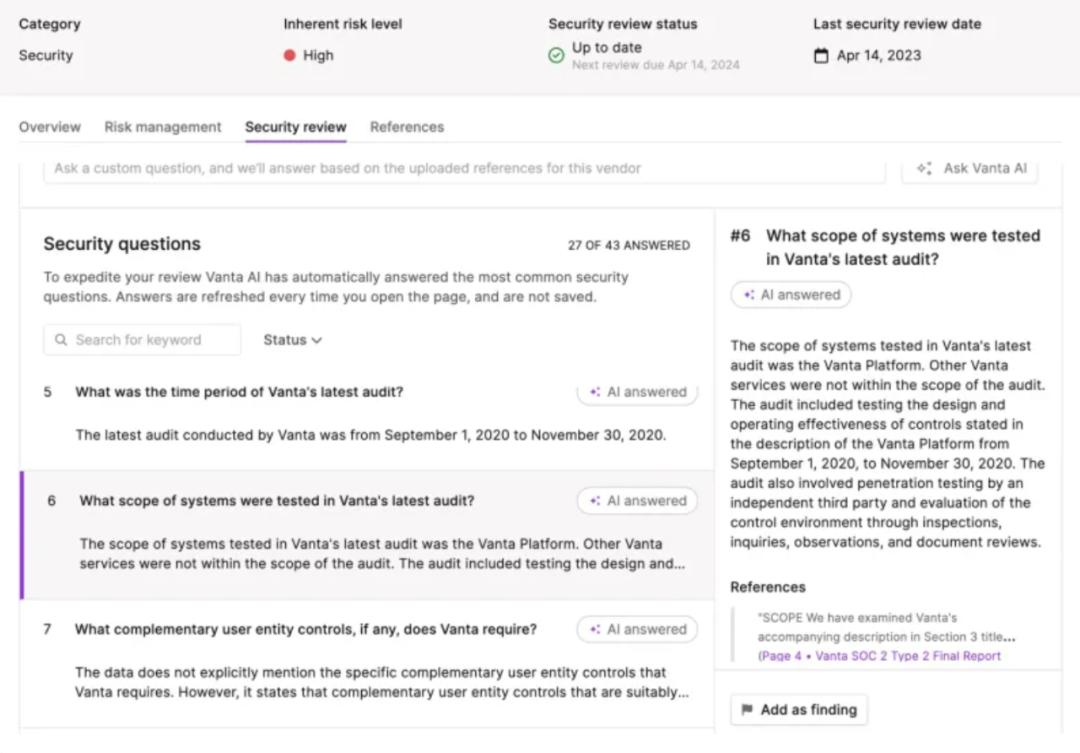 Category
Security

Inherent risk level
High

Security review status
Up to date
Next review due Apr 14, 2024

Last security review date
Apr 14, 2023

Overview Risk management Security review References

Ask a custom question, and we'll answer based on the uploaded references for this vendor

Ask Vanta AI

Security questions

27 OF 43 ANSWERED

To expedite your review Vanta AI has automatically answered the most common security questions. Answers are refreshed every time you open the page, and are not saved.

Search for keyword

Status

5 What was the time period of Vanta's latest audit?

AI answered

The latest audit conducted by Vanta was from September 1, 2020 to November 30, 2020.

6 What scope of systems were tested in Vanta's latest audit?

AI answered

The scope of systems tested in Vanta's latest audit was the Vanta Platform. Other Vanta services were not within the scope of the audit. The audit included testing the design and...

7 What complementary user entity controls, if any, does Vanta require?

AI answered

The data does not explicitly mention the specific complementary user entity controls that Vanta requires. However, it states that complementary user entity controls that are suitably...

#6 What scope of systems were tested in Vanta's latest audit?

AI answered

The scope of systems tested in Vanta's latest audit was the Vanta Platform. Other Vanta services were not within the scope of the audit. The audit included testing the design and operating effectiveness of controls stated in the description of the Vanta Platform from September 1, 2020, to November 30, 2020. The audit also involved penetration testing by an independent third party and evaluation of the control environment through inspections, inquiries, observations, and document reviews.

References

"SCOPE We have examined Vanta's accompanying description in Section 3 title...
(Page 4 • Vanta SOC 2 Type 2 Final Report

Add as finding